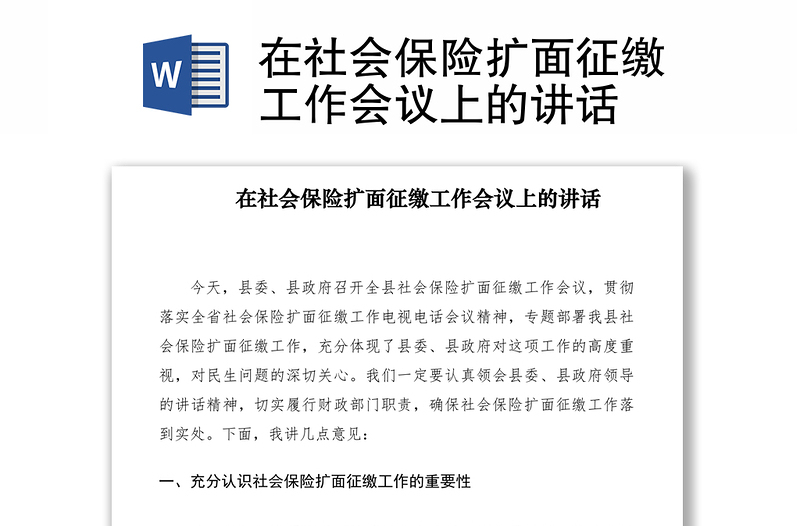 W

在社会保险扩面征缴工作会议上的讲话

在社会保险扩面征缴工作会议上的讲话

今天，县委、县政府召开全县社会保险扩面征缴工作会议，贯彻落实全省社会保险扩面征缴工作电视电话会议精神，专题部署我县社会保险扩面征缴工作，充分体现了县委、县政府对这项工作的高度重视，对民生问题的深切关心。我们一定要认真领会县委、县政府领导的讲话精神，切实履行财政部门职责，确保社会保险扩面征缴工作落到实处。下面，我讲几点意见：

一、充分认识社会保险扩面征缴工作的重要性